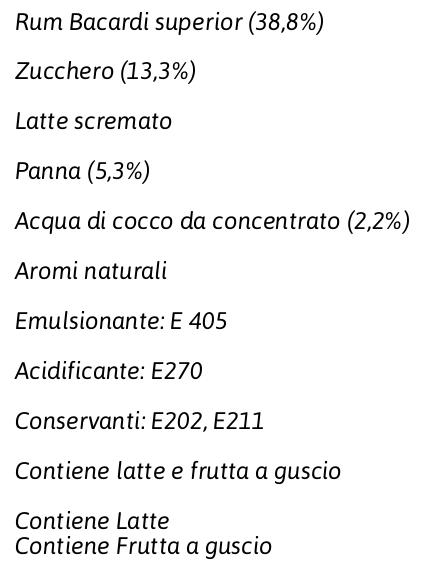 Rum Bacardi superior (38,8%)

Zucchero (13,3%)

Latte scremato

Panna (5,3%)

Acqua di cocco da concentrato (2,2%)

Aromi naturali

Emulsionante: E 405

Acidificante: E270

Conservanti: E202, E211

Contiene latte e frutta a guscio

Contiene Latte
Contiene Frutta a guscio